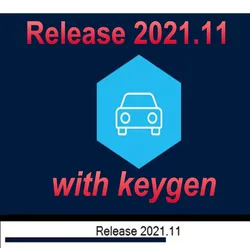 Release 2021.11

with keygen

Release 2021.11